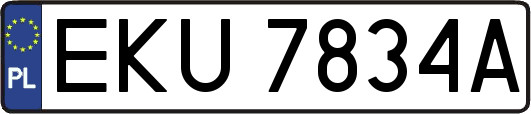 PL
EKU 7834A